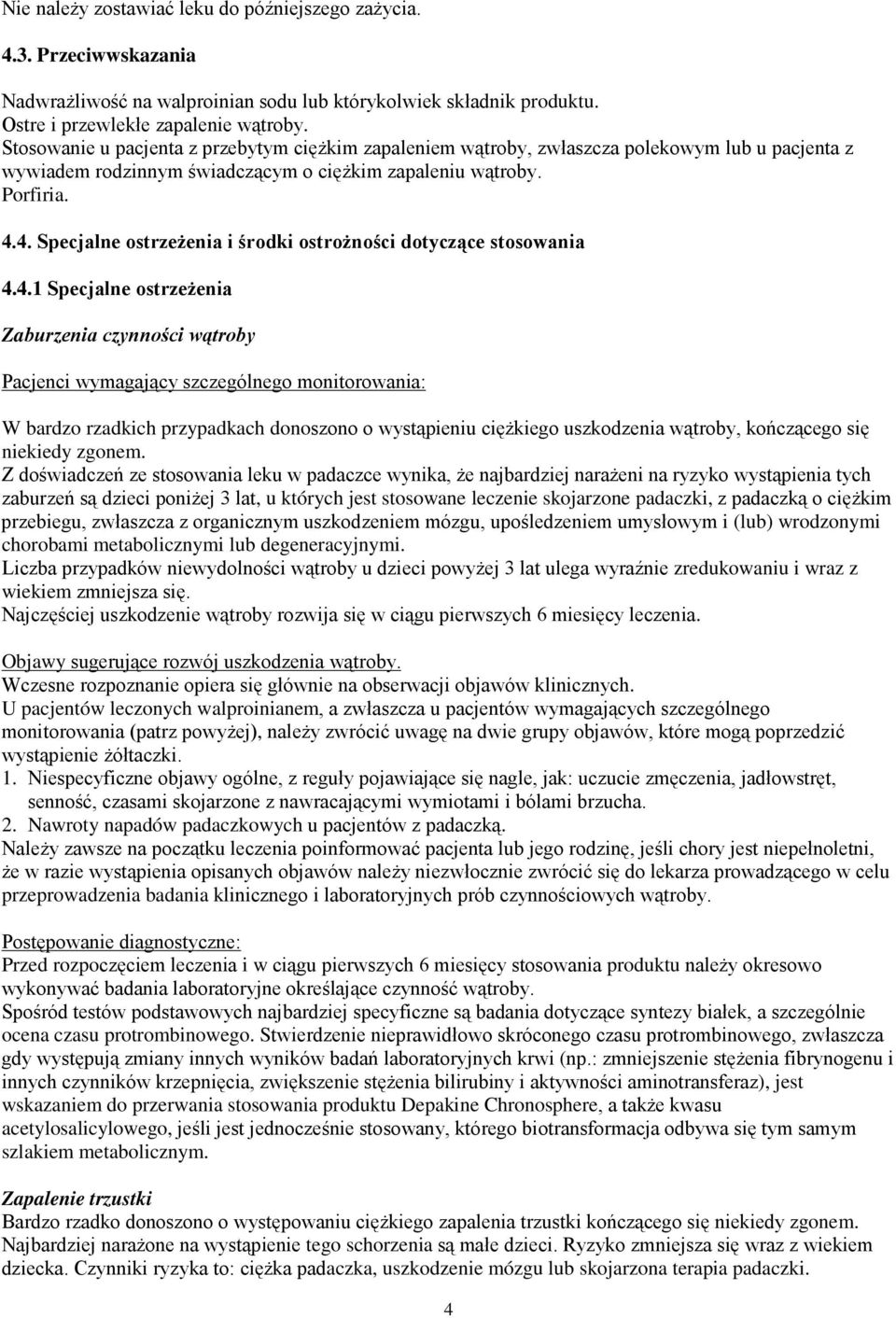 Nie należy zostawiać leku do późniejszego zażycia.

4.3. Przeciwwskazania

Nadwrażliwość na walproinian sodu lub którykolwiek składnik produktu.
Ostre i przewlekłe zapalenie wątroby.
Stosowanie u pacjenta z przebytym ciężkim zapaleniem wątroby, zwłaszcza polekowym lub u pacjenta z wywiadem rodzinnym świadczącym o ciężkim zapaleniu wątroby.
Porfiria.

4.4. Specjalne ostrzeżenia i środki ostrożności dotyczące stosowania

4.4.1 Specjalne ostrzeżenia

Zaburzenia czynności wątroby

Pacjenci wymagający szczególnego monitorowania:

W bardzo rzadkich przypadkach donoszono o wystąpieniu ciężkiego uszkodzenia wątroby, kończącego się niekiedy zgonem.
Z doświadczeń ze stosowania leku w padaczce wynika, że najbardziej narażeni na ryzyko wystąpienia tych zaburzeń są dzieci poniżej 3 lat, u których jest stosowane leczenie skojarzone padaczki, z padaczką o ciężkim przebiegu, zwłaszcza z organicznym uszkodzeniem mózgu, upośledzeniem umysłowym i (lub) wrodzonymi chorobami metabolicznymi lub degeneracyjnymi.
Liczba przypadków niewydolności wątroby u dzieci powyżej 3 lat ulega wyraźnie zredukowaniu i wraz z wiekiem zmniejsza się.
Najczęściej uszkodzenie wątroby rozwija się w ciągu pierwszych 6 miesięcy leczenia.

Objawy sugerujące rozwój uszkodzenia wątroby.
Wczesne rozpoznanie opiera się głównie na obserwacji objawów klinicznych.
U pacjentów leczonych walproinianem, a zwłaszcza u pacjentów wymagających szczególnego monitorowania (patrz powyżej), należy zwrócić uwagę na dwie grupy objawów, które mogą poprzedzić wystąpienie żółtaczki.
1. Niespecyficzne objawy ogólne, z reguły pojawiające się nagle, jak: uczucie zmęczenia, jadłowstręt, senność, czasami skojarzone z nawracającymi wymiotami i bólami brzucha.
2. Nawroty napadów padaczkowych u pacjentów z padaczką.
Należy zawsze na początku leczenia poinformować pacjenta lub jego rodzinę, jeśli chory jest niepełnoletni, że w razie wystąpienia opisanych objawów należy niezwłocznie zwrócić się do lekarza prowadzącego w celu przeprowadzenia badania klinicznego i laboratoryjnych prób czynnościowych wątroby.

Postępowanie diagnostyczne:
Przed rozpoczęciem leczenia i w ciągu pierwszych 6 miesięcy stosowania produktu należy okresowo wykonywać badania laboratoryjne określające czynność wątroby.
Spośród testów podstawowych najbardziej specyficzne są badania dotyczące syntezy białek, a szczególnie ocena czasu protrombinowego. Stwierdzenie nieprawidłowo skróconego czasu protrombinowego, zwłaszcza gdy występują zmiany innych wyników badań laboratoryjnych krwi (np.: zmniejszenie stężenia fibrynogenu i innych czynników krzepnięcia, zwiększenie stężenia bilirubiny i aktywności aminotransferaz), jest wskazaniem do przerwania stosowania produktu Depakine Chronosphere, a także kwasu acetylosalicylowego, jeśli jest jednocześnie stosowany, którego biotransformacja odbywa się tym samym szlakiem metabolicznym.

Zapalenie trzustki
Bardzo rzadko donoszono o występowaniu ciężkiego zapalenia trzustki kończącego się niekiedy zgonem.
Najbardziej narażone na wystąpienie tego schorzenia są małe dzieci. Ryzyko zmniejsza się wraz z wiekiem dziecka. Czynniki ryzyka to: ciężka padaczka, uszkodzenie mózgu lub skojarzona terapia padaczki.

4